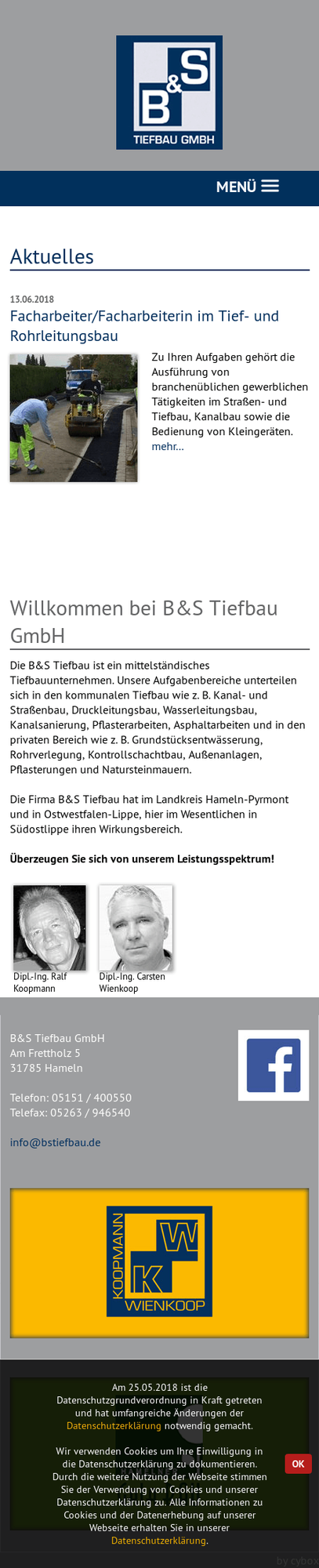 B&S
TIEFBAU GMBH

MENÜ

Aktuelles

13.06.2018

Facharbeiter/Facharbeiterin im Tief- und Rohrleitungsbau

Zu Ihren Aufgaben gehört die Ausführung von branchenüblichen gewerblichen Tätigkeiten im Straßen- und Tiefbau, Kanalbau sowie die Bedienung von Kleingeräten. mehr...

Willkommen bei B&S Tiefbau GmbH

Die B&S Tiefbau ist ein mittelständisches Tiefbauunternehmen. Unsere Aufgabenbereiche unterteilen sich in den kommunalen Tiefbau wie z. B. Kanal- und Straßenbau, Druckleitungsbau, Wasserleitungsbau, Kanalsanierung, Pflasterarbeiten, Asphaltarbeiten und in den privaten Bereich wie z. B. Grundstücksentwässerung, Rohrverlegung, Kontrollschachtbau, Außenanlagen, Pflasterungen und Natursteinmauern.

Die Firma B&S Tiefbau hat im Landkreis Hameln-Pyrmont und in Ostwestfalen-Lippe, hier im Wesentlichen in Südostlippe ihren Wirkungsbereich.

Überzeugen Sie sich von unserem Leistungsspektrum!

Dipl.-Ing. Ralf Koopmann

Dipl.-Ing. Carsten Wienkoop

B&S Tiefbau GmbH
Am Frettholz 5
31785 Hameln

Telefon: 05151 / 400550
Telefax: 05263 / 946540

info@bstiefbau.de

KOOPMANN
W
K
WIENKOOP

Am 25.05.2018 ist die Datenschutzgrundverordnung in Kraft getreten und hat umfangreiche Änderungen der Datenschutzerklärung notwendig gemacht.

Wir verwenden Cookies um Ihre Einwilligung in die Datenschutzerklärung zu dokumentieren. Durch die weitere Nutzung der Webseite stimmen Sie der Verwendung von Cookies und unserer Datenschutzerklärung zu. Alle Informationen zu Cookies und der Datenerhebung auf unserer Webseite erhalten Sie in unserer Datenschutzerklärung.

OK

by cybox